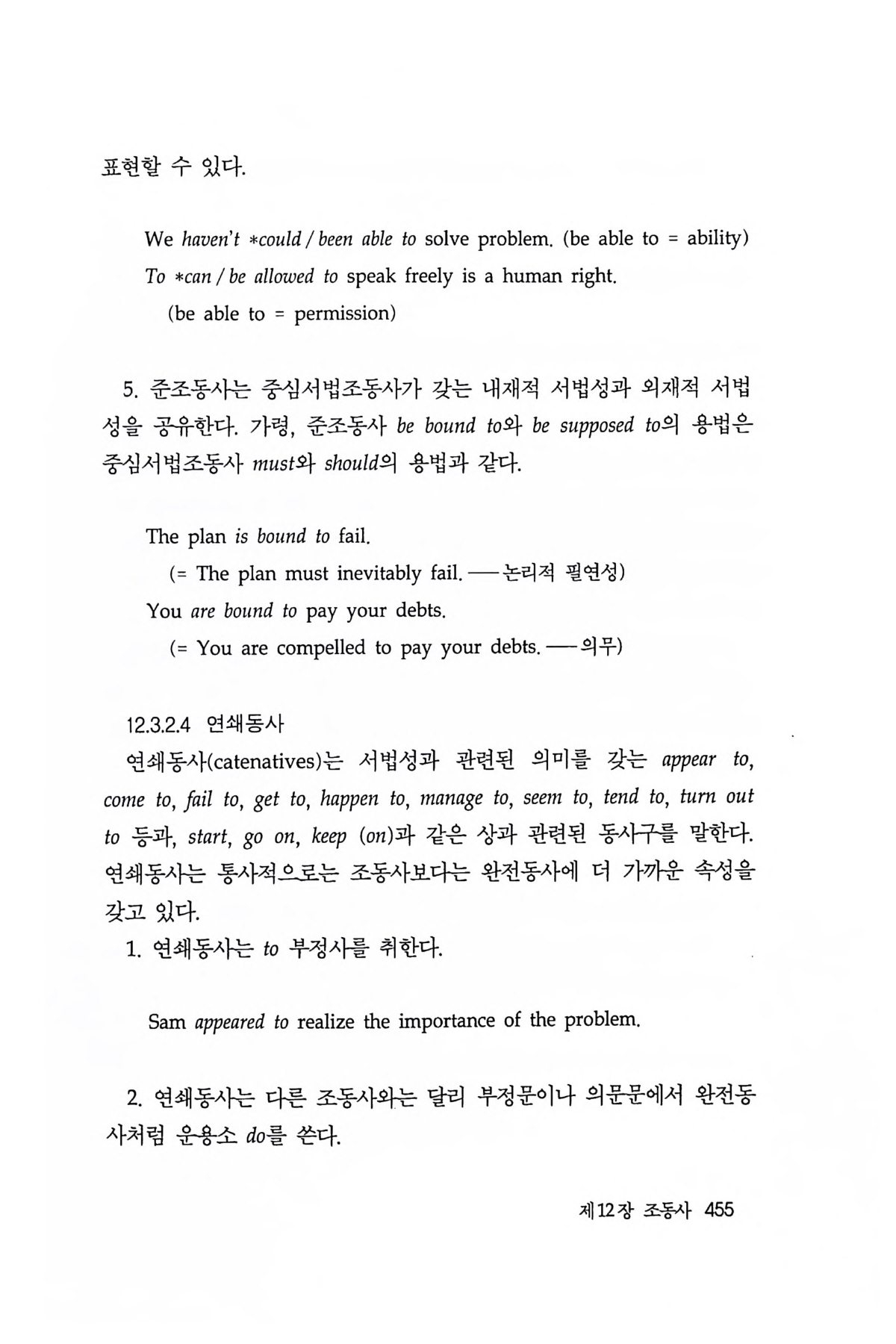 표현할 수 있다.

We haven't *could / been able to solve problem. (be able to = ability)
To *can / be allowed to speak freely is a human right.
(be able to = permission)

5. 준조동사는 중심서법조동사가 갖는 내재적 서법성과 외재적 서법성을 공유한다. 가령, 준조동사 be bound to와 be supposed to의 용법은 중심서법조동사 must와 should의 용법과 같다.

The plan is bound to fail.
(= The plan must inevitably fail. ── 논리적 필연성)
You are bound to pay your debts.
(= You are compelled to pay your debts. ── 의무)

12.3.2.4 연쇄동사
연쇄동사(catenatives)는 서법성과 관련된 의미를 갖는 appear to, come to, fail to, get to, happen to, manage to, seem to, tend to, turn out to 등과, start, go on, keep (on)과 같은 상과 관련된 동사구를 말한다. 연쇄동사는 통사적으로는 조동사보다는 완전동사에 더 가까운 속성을 갖고 있다.
1. 연쇄동사는 to 부정사를 취한다.

Sam appeared to realize the importance of the problem.

2. 연쇄동사는 다른 조동사와는 달리 부정문이나 의문문에서 완전동사처럼 운용소 do를 쓴다.

제12장 조동사 455